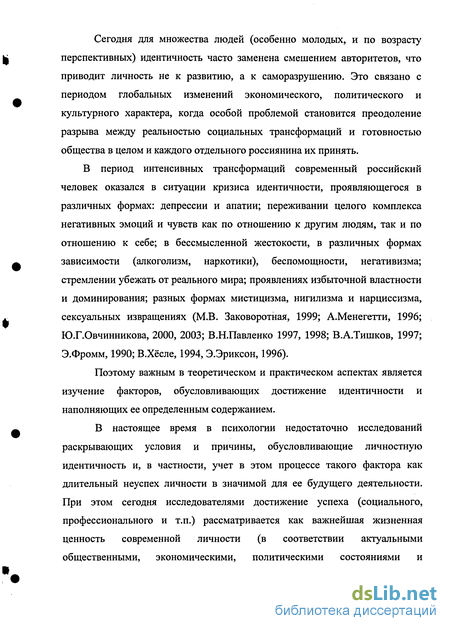 Сегодня для множества людей (особенно молодых, и по возрасту перспективных) идентичность часто заменена смешением авторитетов, что приводит личность не к развитию, а к саморазрушению. Это связано с периодом глобальных изменений экономического, политического и культурного характера, когда особой проблемой становится преодоление разрыва между реальностью социальных трансформаций и готовностью общества в целом и каждого отдельного россиянина их принять.

В период интенсивных трансформаций современный российский человек оказался в ситуации кризиса идентичности, проявляющегося в различных формах: депрессии и апатии; переживании целого комплекса негативных эмоций и чувств как по отношению к другим людям, так и по отношению к себе; в бессмысленной жестокости, в различных формах зависимости (алкоголизм, наркотики), беспомощности, негативизма; стремлении убежать от реального мира; проявлениях избыточной властности и доминирования; разных формах мистицизма, нигилизма и нарциссизма, сексуальных извращениях (М.В. Заковоротная, 1999; А.Менегетти, 1996; Ю.Г.Овчинникова, 2000, 2003; В.Н.Павленко 1997, 1998; В.А.Тишков, 1997; Э.Фромм, 1990; В.Хёсле, 1994, Э.Эриксон, 1996).

Поэтому важным в теоретическом и практическом аспектах является изучение факторов, обусловливающих достижение идентичности и наполняющих ее определенным содержанием.

В настоящее время в психологии недостаточно исследований раскрывающих условия и причины, обусловливающие личностную идентичность и, в частности, учет в этом процессе такого фактора как длительный неуспех личности в значимой для ее будущего деятельности. При этом сегодня исследователями достижение успеха (социального, профессионального и т.п.) рассматривается как важнейшая жизненная ценность современной личности (в соответствии актуальными общественными, экономическими, политическими состояниями и

dsLib.net
библиотека диссертаций